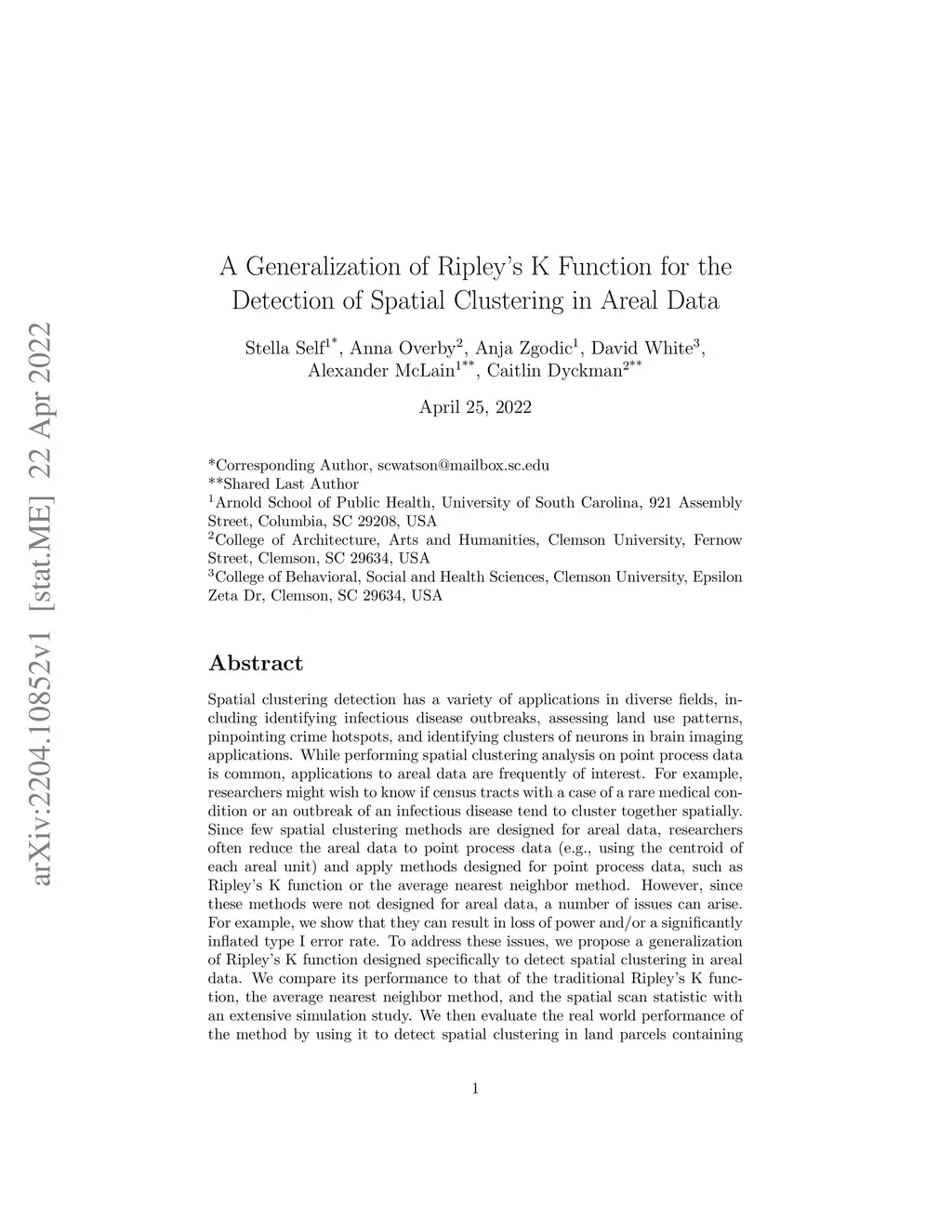 arXiv:2204.10852v1 [stat.ME] 22 Apr 2022

A Generalization of Ripley's K Function for the Detection of Spatial Clustering in Areal Data

Stella Self$^{1*}$, Anna Overby$^{2}$, Anja Zgodic$^{1}$, David White$^{3}$, Alexander McLain$^{1**}$, Caitlin Dyckman$^{2**}$

April 25, 2022

*Corresponding Author, scwatson@mailbox.sc.edu
**Shared Last Author
$^{1}$Arnold School of Public Health, University of South Carolina, 921 Assembly Street, Columbia, SC 29208, USA
$^{2}$College of Architecture, Arts and Humanities, Clemson University, Fernow Street, Clemson, SC 29634, USA
$^{3}$College of Behavioral, Social and Health Sciences, Clemson University, Epsilon Zeta Dr, Clemson, SC 29634, USA

Abstract

Spatial clustering detection has a variety of applications in diverse fields, including identifying infectious disease outbreaks, assessing land use patterns, pinpointing crime hotspots, and identifying clusters of neurons in brain imaging applications. While performing spatial clustering analysis on point process data is common, applications to areal data are frequently of interest. For example, researchers might wish to know if census tracts with a case of a rare medical condition or an outbreak of an infectious disease tend to cluster together spatially. Since few spatial clustering methods are designed for areal data, researchers often reduce the areal data to point process data (e.g., using the centroid of each areal unit) and apply methods designed for point process data, such as Ripley's K function or the average nearest neighbor method. However, since these methods were not designed for areal data, a number of issues can arise. For example, we show that they can result in loss of power and/or a significantly inflated type I error rate. To address these issues, we propose a generalization of Ripley's K function designed specifically to detect spatial clustering in areal data. We compare its performance to that of the traditional Ripley's K function, the average nearest neighbor method, and the spatial scan statistic with an extensive simulation study. We then evaluate the real world performance of the method by using it to detect spatial clustering in land parcels containing

1